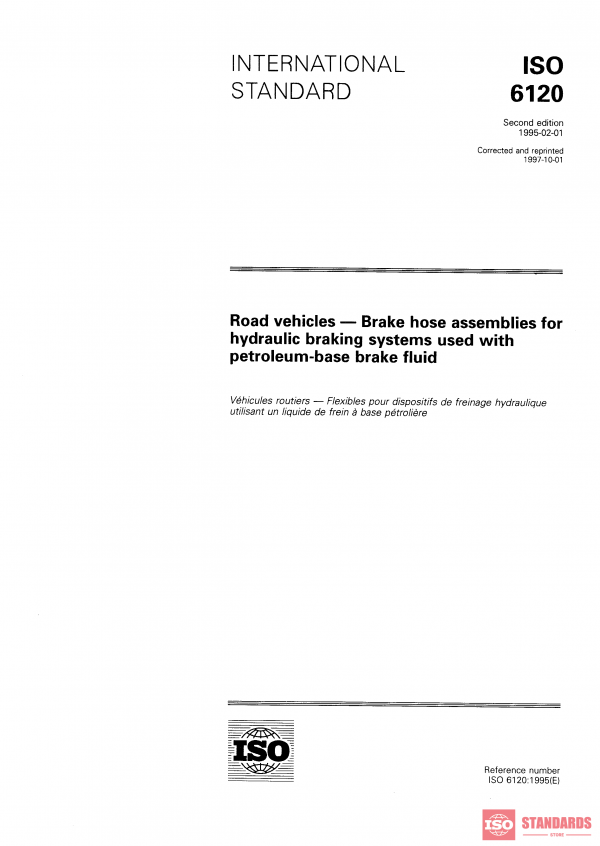 INTERNATIONAL STANDARD

ISO 6120

Second edition 1995-02-01

Corrected and reprinted 1997-10-01

Road vehicles — Brake hose assemblies for hydraulic braking systems used with petroleum-base brake fluid

Véhicules routiers — Flexibles pour dispositifs de freinage hydraulique utilisant un liquide de frein à base pétrolière

ISO

Reference number ISO 6120:1995(E)

ISO STANDARDS STORE